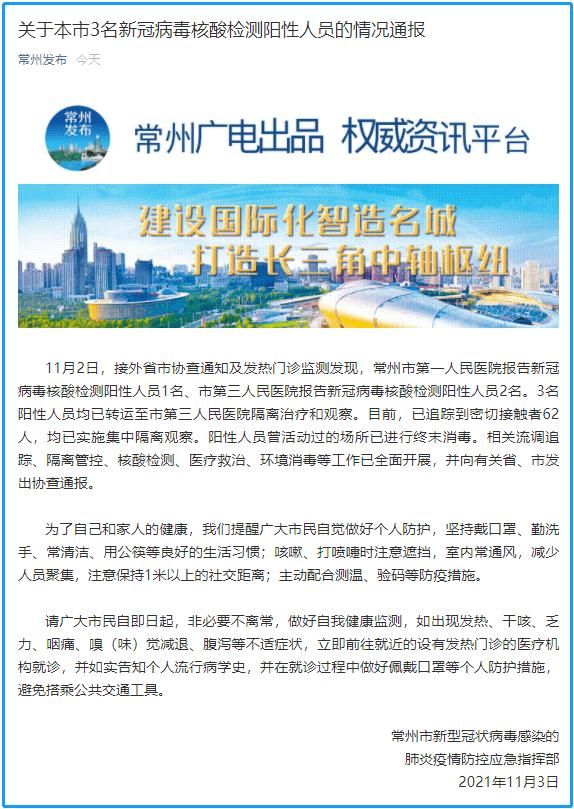 关于本市3名新冠病毒核酸检测阳性人员的情况通报

常州发布 今天

常州发布

常州广电出品 权威资讯平台

建设国际化智造名城
打造长三角中轴枢纽

11月2日，接外省市协查通知及发热门诊监测发现，常州市第一人民医院报告新冠病毒核酸检测阳性人员1名、市第三人民医院报告新冠病毒核酸检测阳性人员2名。3名阳性人员均已转运至市第三人民医院隔离治疗和观察。目前，已追踪到密切接触者62人，均已实施集中隔离观察。阳性人员曾活动过的场所已进行终末消毒。相关流调追踪、隔离管控、核酸检测、医疗救治、环境消毒等工作已全面开展，并向有关省、市发出协查通报。

为了自己和家人的健康，我们提醒广大市民自觉做好个人防护，坚持戴口罩、勤洗手、常清洁、用公筷等良好的生活习惯；咳嗽、打喷嚏时注意遮挡，室内常通风，减少人员聚集，注意保持1米以上的社交距离；主动配合测温、验码等防疫措施。

请广大市民自即日起，非必要不离常，做好自我健康监测，如出现发热、干咳、乏力、咽痛、嗅（味）觉减退、腹泻等不适症状，立即前往就近的设有发热门诊的医疗机构就诊，并如实告知个人流行病学史，并在就诊过程中做好佩戴口罩等个人防护措施，避免搭乘公共交通工具。

常州市新型冠状病毒感染的
肺炎疫情防控应急指挥部
2021年11月3日